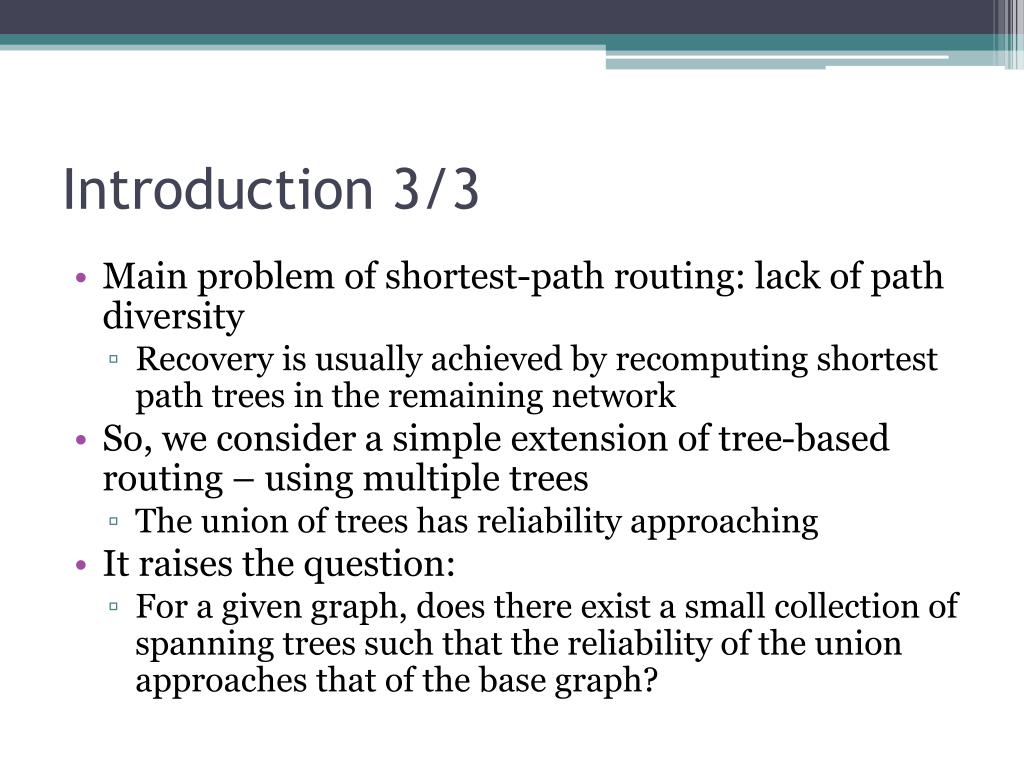 Introduction 3/3

• Main problem of shortest-path routing: lack of path diversity
▫ Recovery is usually achieved by recomputing shortest path trees in the remaining network
• So, we consider a simple extension of tree-based routing – using multiple trees
▫ The union of trees has reliability approaching
• It raises the question:
▫ For a given graph, does there exist a small collection of spanning trees such that the reliability of the union approaches that of the base graph?